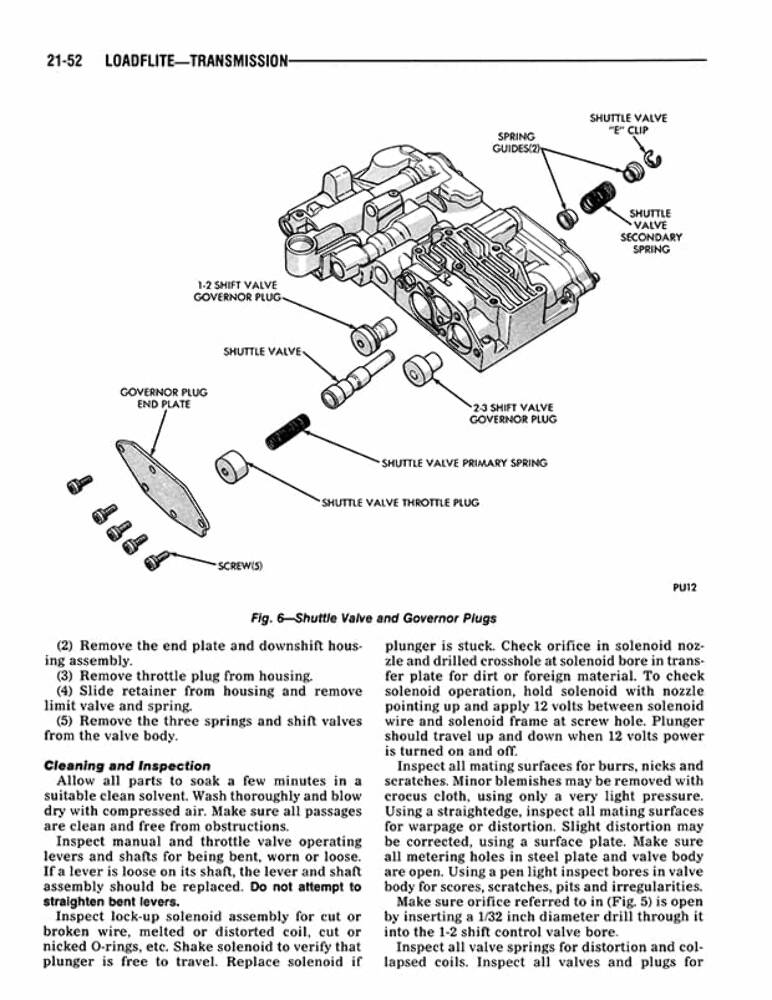 21-52 LOADFLITE—TRANSMISSION

SHUTTLE VALVE "E" CLIP

SPRING GUIDES(2)

SHUTTLE VALVE SECONDARY SPRING

1-2 SHIFT VALVE GOVERNOR PLUG

SHUTTLE VALVE

GOVERNOR PLUG END PLATE

2-3 SHIFT VALVE GOVERNOR PLUG

SHUTTLE VALVE PRIMARY SPRING

SHUTTLE VALVE THROTTLE PLUG

SCREW(5)

PU12

Fig. 6—Shuttle Valve and Governor Plugs

(2) Remove the end plate and downshift housing assembly.
(3) Remove throttle plug from housing.
(4) Slide retainer from housing and remove limit valve and spring.
(5) Remove the three springs and shift valves from the valve body.

Cleaning and Inspection
Allow all parts to soak a few minutes in a suitable clean solvent. Wash thoroughly and blow dry with compressed air. Make sure all passages are clean and free from obstructions.
Inspect manual and throttle valve operating levers and shafts for being bent, worn or loose. If a lever is loose on its shaft, the lever and shaft assembly should be replaced. Do not attempt to straighten bent levers.
Inspect lock-up solenoid assembly for cut or broken wire, melted or distorted coil, cut or nicked O-rings, etc. Shake solenoid to verify that plunger is free to travel. Replace solenoid if plunger is stuck. Check orifice in solenoid nozzle and drilled crosshole at solenoid bore in transfer plate for dirt or foreign material. To check solenoid operation, hold solenoid with nozzle pointing up and apply 12 volts between solenoid wire and solenoid frame at screw hole. Plunger should travel up and down when 12 volts power is turned on and off.
Inspect all mating surfaces for burrs, nicks and scratches. Minor blemishes may be removed with crocus cloth, using only a very light pressure. Using a straightedge, inspect all mating surfaces for warpage or distortion. Slight distortion may be corrected, using a surface plate. Make sure all metering holes in steel plate and valve body are open. Using a pen light inspect bores in valve body for scores, scratches, pits and irregularities.
Make sure orifice referred to in (Fig. 5) is open by inserting a 1/32 inch diameter drill through it into the 1-2 shift control valve bore.
Inspect all valve springs for distortion and collapsed coils. Inspect all valves and plugs for